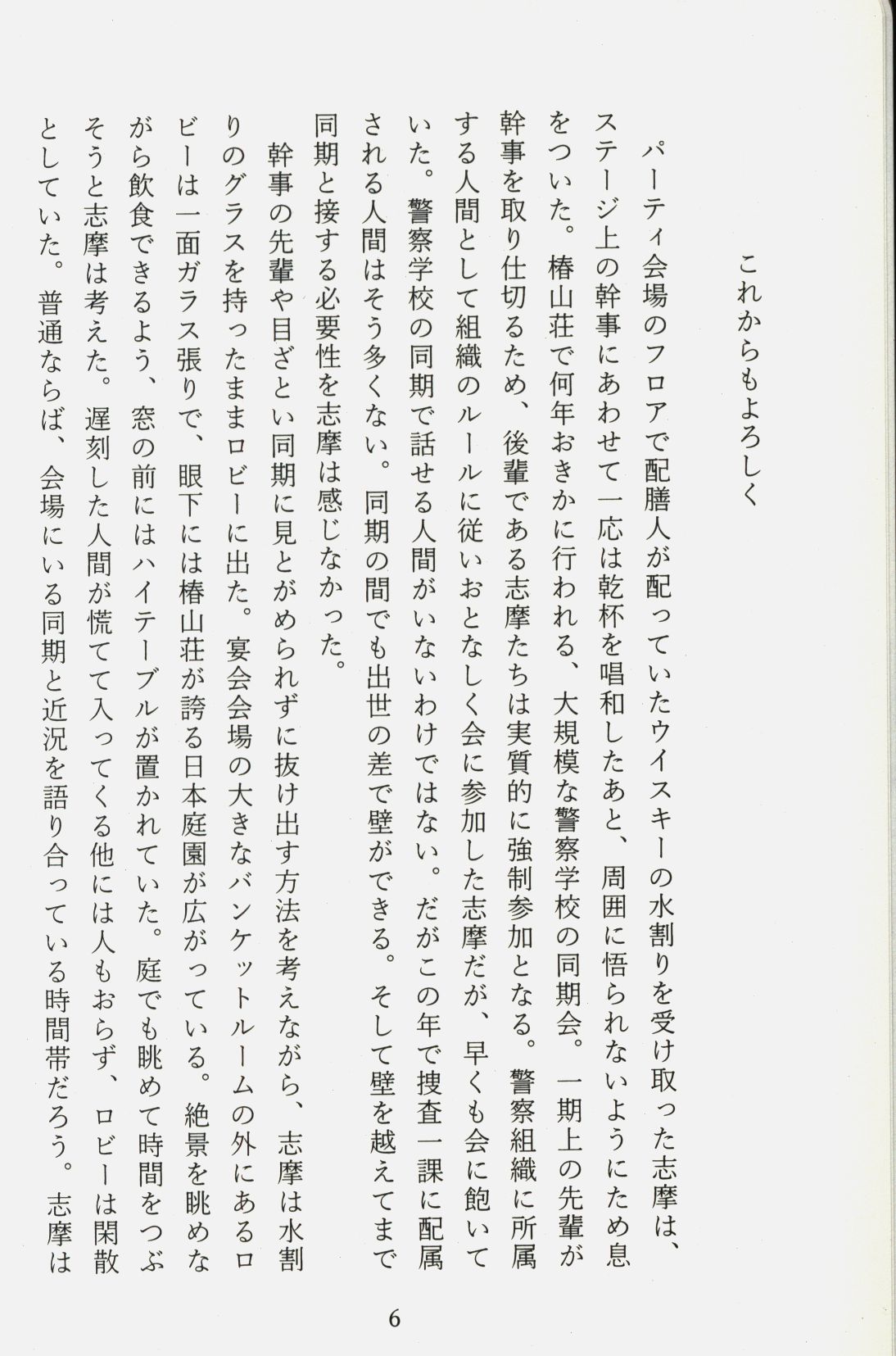 これからもよろしく

パーティ会場のフロアで配膳人が配っていたウイスキーの水割りを受け取った志摩は、ステージ上の幹事にあわせて一応は乾杯を唱和したあと、周囲に悟られないようにため息をついた。椿山荘で何年おきかに行われる、大規模な警察学校の同期会。一期上の先輩が幹事を取り仕切るため、後輩である志摩たちは実質的に強制参加となる。警察組織に所属する人間として組織のルールに従いおとなしく会に参加した志摩だが、早くも会に飽いていた。警察学校の同期で話せる人間がいないわけではない。だがこの年で捜査一課に配属される人間はそう多くない。同期の間でも出世の差で壁ができる。そして壁を越えてまで同期と接する必要性を志摩は感じなかった。

幹事の先輩や目ざとい同期に見とがめられずに抜け出す方法を考えながら、志摩は水割りのグラスを持ったままロビーに出た。宴会会場の大きなバンケットルームの外にあるロビーは一面ガラス張りで、眼下には椿山荘が誇る日本庭園が広がっている。絶景を眺めながら飲食できるよう、窓の前にはハイテーブルが置かれていた。庭でも眺めて時間をつぶそうと志摩は考えた。遅刻した人間が慌てて入ってくる他には人もおらず、ロビーは閑散としていた。普通ならば、会場にいる同期と近況を語り合っている時間帯だろう。志摩は

6